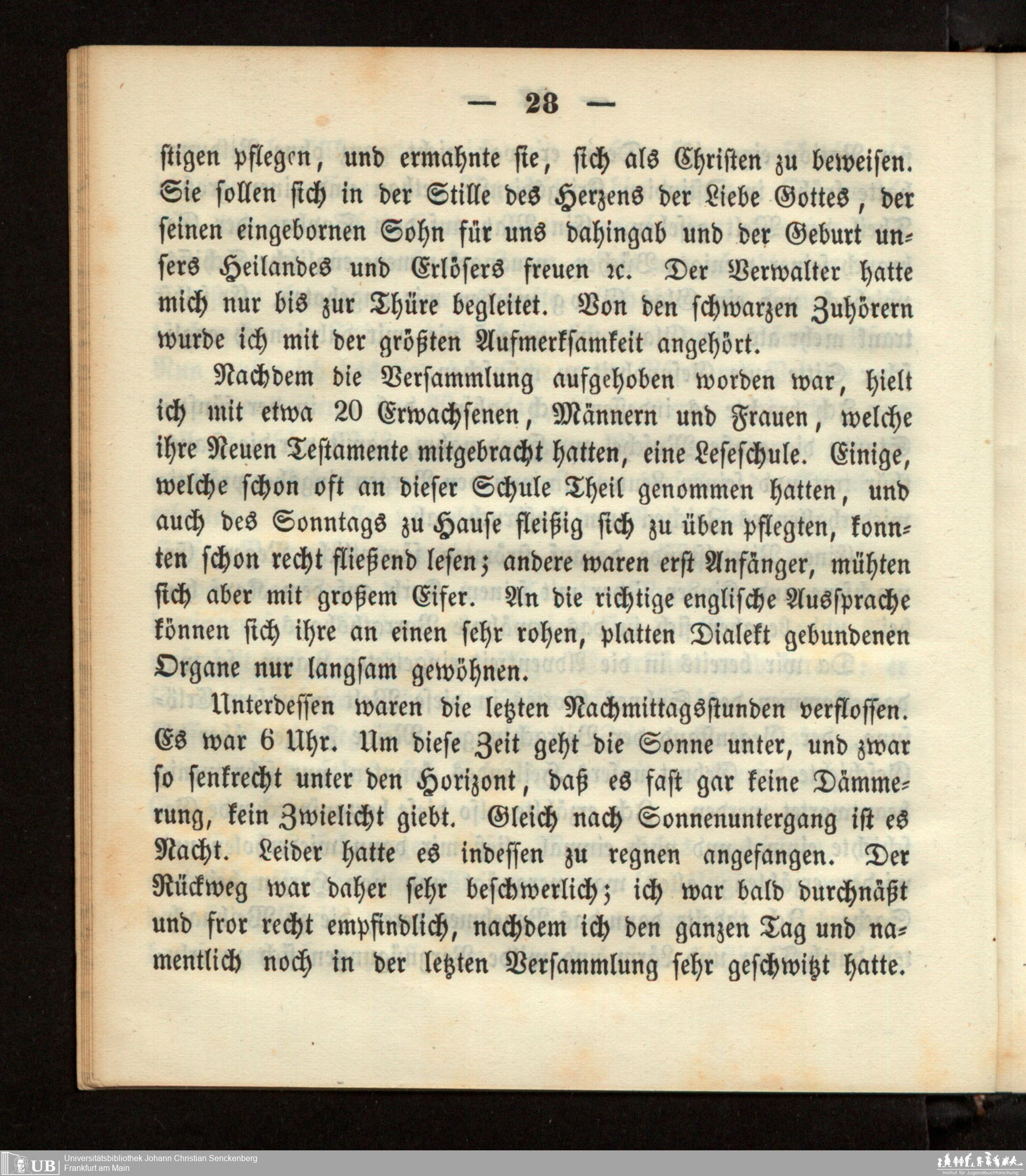 — 28 —

stigen pflegen, und ermahnte sie, sich als Christen zu beweisen. Sie sollen sich in der Stille des Herzens der Liebe Gottes, der seinen eingebornen Sohn für uns dahingab und der Geburt unsers Heilandes und Erlösers freuen ꝛc. Der Verwalter hatte mich nur bis zur Thüre begleitet. Von den schwarzen Zuhörern wurde ich mit der größten Aufmerksamkeit angehört.

Nachdem die Versammlung aufgehoben worden war, hielt ich mit etwa 20 Erwachsenen, Männern und Frauen, welche ihre Neuen Testamente mitgebracht hatten, eine Leseschule. Einige, welche schon oft an dieser Schule Theil genommen hatten, und auch des Sonntags zu Hause fleißig sich zu üben pflegten, konnten schon recht fließend lesen; andere waren erst Anfänger, mühten sich aber mit großem Eifer. An die richtige englische Aussprache können sich ihre an einen sehr rohen, platten Dialekt gebundenen Organe nur langsam gewöhnen.

Unterdessen waren die letzten Nachmittagsstunden verflossen. Es war 6 Uhr. Um diese Zeit geht die Sonne unter, und zwar so senkrecht unter den Horizont, daß es fast gar keine Dämmerung, kein Zwielicht giebt. Gleich nach Sonnenuntergang ist es Nacht. Leider hatte es indessen zu regnen angefangen. Der Rückweg war daher sehr beschwerlich; ich war bald durchnäßt und fror recht empfindlich, nachdem ich den ganzen Tag und namentlich noch in der letzten Versammlung sehr geschwitzt hatte.

UB Universitätsbibliothek Johann Christian Senckenberg
Frankfurt am Main

Institut für Jugendbuchforschung